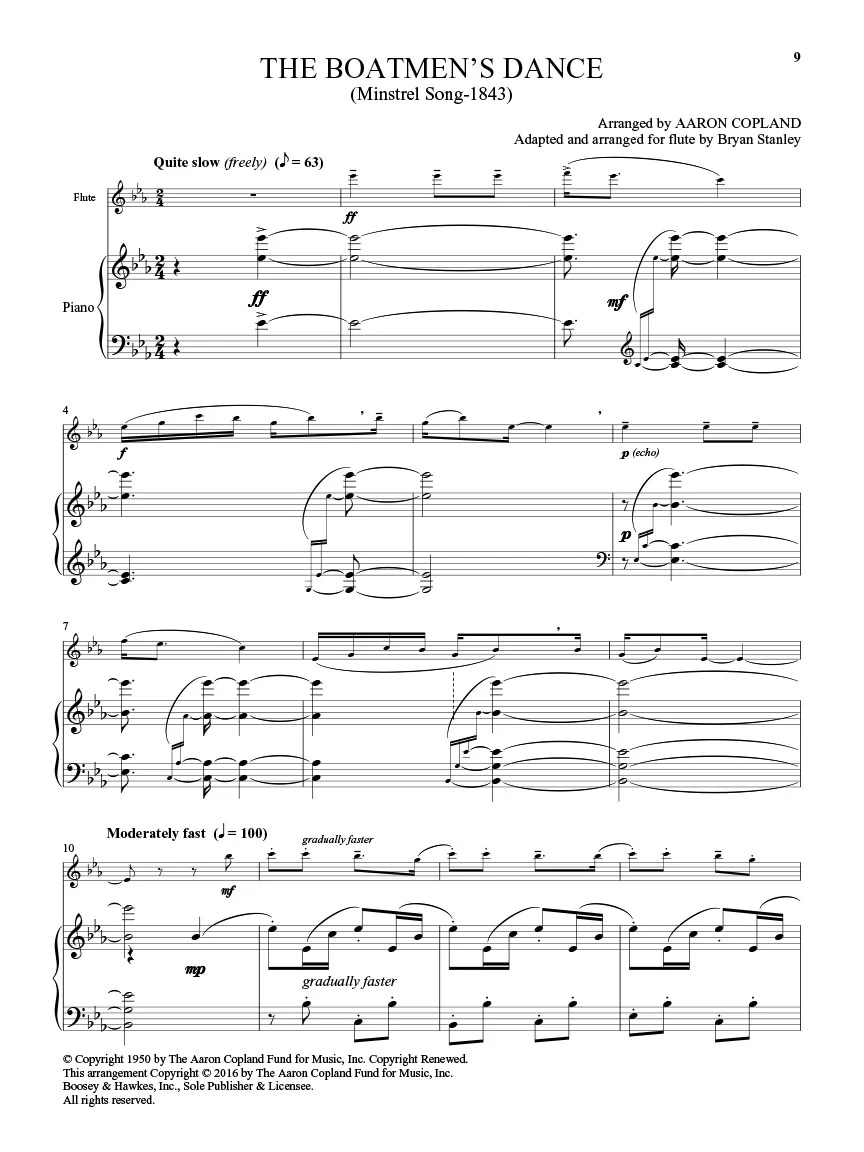 9

THE BOATMEN'S DANCE
(Minstrel Song-1843)

Arranged by AARON COPLAND
Adapted and arranged for flute by Bryan Stanley

Quite slow (freely) (♪ = 63)

Flute

ff

Piano

ff

mf

4

f

p (echo)

p

7

Moderately fast (♩ = 100)

10

gradually faster

mf

mp

gradually faster

© Copyright 1950 by The Aaron Copland Fund for Music, Inc. Copyright Renewed.
This arrangement Copyright © 2016 by The Aaron Copland Fund for Music, Inc.
Boosey & Hawkes, Inc., Sole Publisher & Licensee.
All rights reserved.